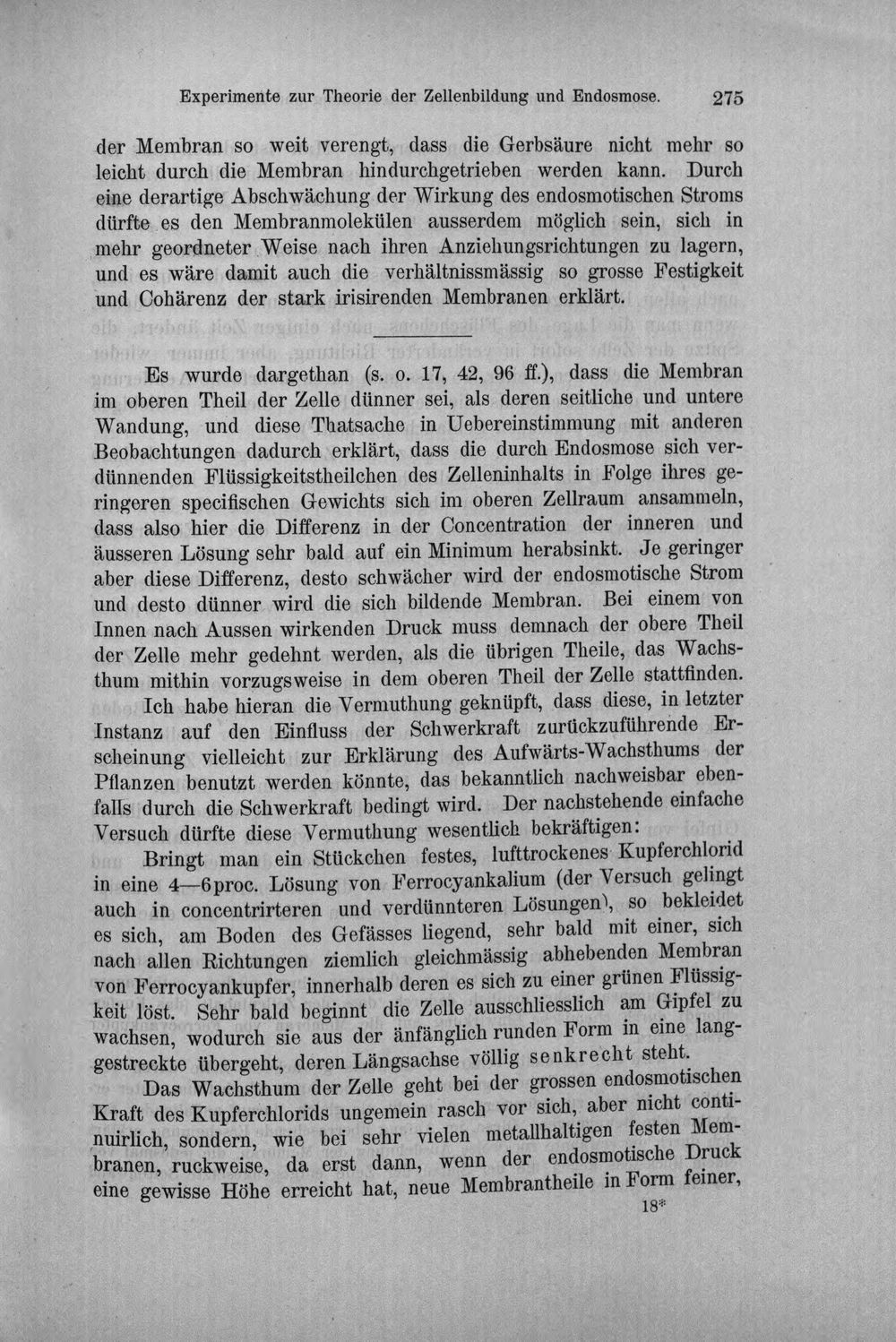 Experimente zur Theorie der Zellenbildung und Endosmose. 275

der Membran so weit verengt, dass die Gerbsäure nicht mehr so leicht durch die Membran hindurchgetrieben werden kann. Durch eine derartige Abschwächung der Wirkung des endosmotischen Stroms dürfte es den Membranmolekülen ausserdem möglich sein, sich in mehr geordneter Weise nach ihren Anziehungsrichtungen zu lagern, und es wäre damit auch die verhältnissmässig so grosse Festigkeit und Cohärenz der stark irisirenden Membranen erklärt.

Es wurde dargethan (s. o. 17, 42, 96 ff.), dass die Membran im oberen Theil der Zelle dünner sei, als deren seitliche und untere Wandung, und diese Thatsache in Uebereinstimmung mit anderen Beobachtungen dadurch erklärt, dass die durch Endosmose sich verdünnenden Flüssigkeitstheilchen des Zelleninhalts in Folge ihres geringeren specifischen Gewichts sich im oberen Zellraum ansammeln, dass also hier die Differenz in der Concentration der inneren und äusseren Lösung sehr bald auf ein Minimum herabsinkt. Je geringer aber diese Differenz, desto schwächer wird der endosmotische Strom und desto dünner wird die sich bildende Membran. Bei einem von Innen nach Aussen wirkenden Druck muss demnach der obere Theil der Zelle mehr gedehnt werden, als die übrigen Theile, das Wachsthum mithin vorzugsweise in dem oberen Theil der Zelle stattfinden.

Ich habe hieran die Vermuthung geknüpft, dass diese, in letzter Instanz auf den Einfluss der Schwerkraft zurückzuführende Erscheinung vielleicht zur Erklärung des Aufwärts-Wachsthums der Pflanzen benutzt werden könnte, das bekanntlich nachweisbar ebenfalls durch die Schwerkraft bedingt wird. Der nachstehende einfache Versuch dürfte diese Vermuthung wesentlich bekräftigen:

Bringt man ein Stückchen festes, lufttrockenes Kupferchlorid in eine 4—6proc. Lösung von Ferrocyankalium (der Versuch gelingt auch in concentrirteren und verdünnteren Lösungen), so bekleidet es sich, am Boden des Gefässes liegend, sehr bald mit einer, sich nach allen Richtungen ziemlich gleichmässig abhebenden Membran von Ferrocyankupfer, innerhalb deren es sich zu einer grünen Flüssigkeit löst. Sehr bald beginnt die Zelle ausschliesslich am Gipfel zu wachsen, wodurch sie aus der änfänglich runden Form in eine langgestreckte übergeht, deren Längsachse völlig senkrecht steht.

Das Wachsthum der Zelle geht bei der grossen endosmotischen Kraft des Kupferchlorids ungemein rasch vor sich, aber nicht continuirlich, sondern, wie bei sehr vielen metallhaltigen festen Membranen, ruckweise, da erst dann, wenn der endosmotische Druck eine gewisse Höhe erreicht hat, neue Membrantheile in Form feiner,

18*